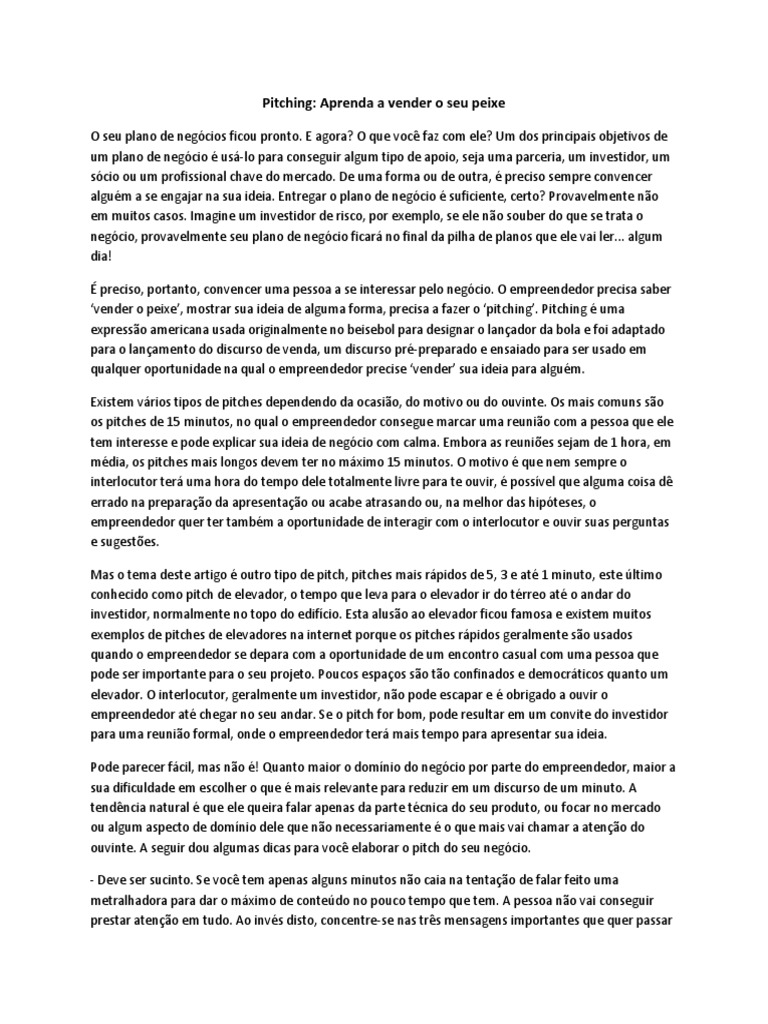 Pitching: Aprenda a vender o seu peixe

O seu plano de negócios ficou pronto. E agora? O que você faz com ele? Um dos principais objetivos de um plano de negócio é usá-lo para conseguir algum tipo de apoio, seja uma parceria, um investidor, um sócio ou um profissional chave do mercado. De uma forma ou de outra, é preciso sempre convencer alguém a se engajar na sua ideia. Entregar o plano de negócio é suficiente, certo? Provavelmente não em muitos casos. Imagine um investidor de risco, por exemplo, se ele não souber do que se trata o negócio, provavelmente seu plano de negócio ficará no final da pilha de planos que ele vai ler... algum dia!

É preciso, portanto, convencer uma pessoa a se interessar pelo negócio. O empreendedor precisa saber 'vender o peixe', mostrar sua ideia de alguma forma, precisa a fazer o 'pitching'. Pitching é uma expressão americana usada originalmente no beisebol para designar o lançador da bola e foi adaptado para o lançamento do discurso de venda, um discurso pré-preparado e ensaiado para ser usado em qualquer oportunidade na qual o empreendedor precise 'vender' sua ideia para alguém.

Existem vários tipos de pitches dependendo da ocasião, do motivo ou do ouvinte. Os mais comuns são os pitches de 15 minutos, no qual o empreendedor consegue marcar uma reunião com a pessoa que ele tem interesse e pode explicar sua ideia de negócio com calma. Embora as reuniões sejam de 1 hora, em média, os pitches mais longos devem ter no máximo 15 minutos. O motivo é que nem sempre o interlocutor terá uma hora do tempo dele totalmente livre para te ouvir, é possível que alguma coisa dê errado na preparação da apresentação ou acabe atrasando ou, na melhor das hipóteses, o empreendedor quer ter também a oportunidade de interagir com o interlocutor e ouvir suas perguntas e sugestões.

Mas o tema deste artigo é outro tipo de pitch, pitches mais rápidos de 5, 3 e até 1 minuto, este último conhecido como pitch de elevador, o tempo que leva para o elevador ir do térreo até o andar do investidor, normalmente no topo do edifício. Esta alusão ao elevador ficou famosa e existem muitos exemplos de pitches de elevadores na internet porque os pitches rápidos geralmente são usados quando o empreendedor se depara com a oportunidade de um encontro casual com uma pessoa que pode ser importante para o seu projeto. Poucos espaços são tão confinados e democráticos quanto um elevador. O interlocutor, geralmente um investidor, não pode escapar e é obrigado a ouvir o empreendedor até chegar no seu andar. Se o pitch for bom, pode resultar em um convite do investidor para uma reunião formal, onde o empreendedor terá mais tempo para apresentar sua ideia.

Pode parecer fácil, mas não é! Quanto maior o domínio do negócio por parte do empreendedor, maior a sua dificuldade em escolher o que é mais relevante para reduzir em um discurso de um minuto. A tendência natural é que ele queira falar apenas da parte técnica do seu produto, ou focar no mercado ou algum aspecto de domínio dele que não necessariamente é o que mais vai chamar a atenção do ouvinte. A seguir dou algumas dicas para você elaborar o pitch do seu negócio.

- Deve ser sucinto. Se você tem apenas alguns minutos não caia na tentação de falar feito uma metralhadora para dar o máximo de conteúdo no pouco tempo que tem. A pessoa não vai conseguir prestar atenção em tudo. Ao invés disto, concentre-se nas três mensagens importantes que quer passar